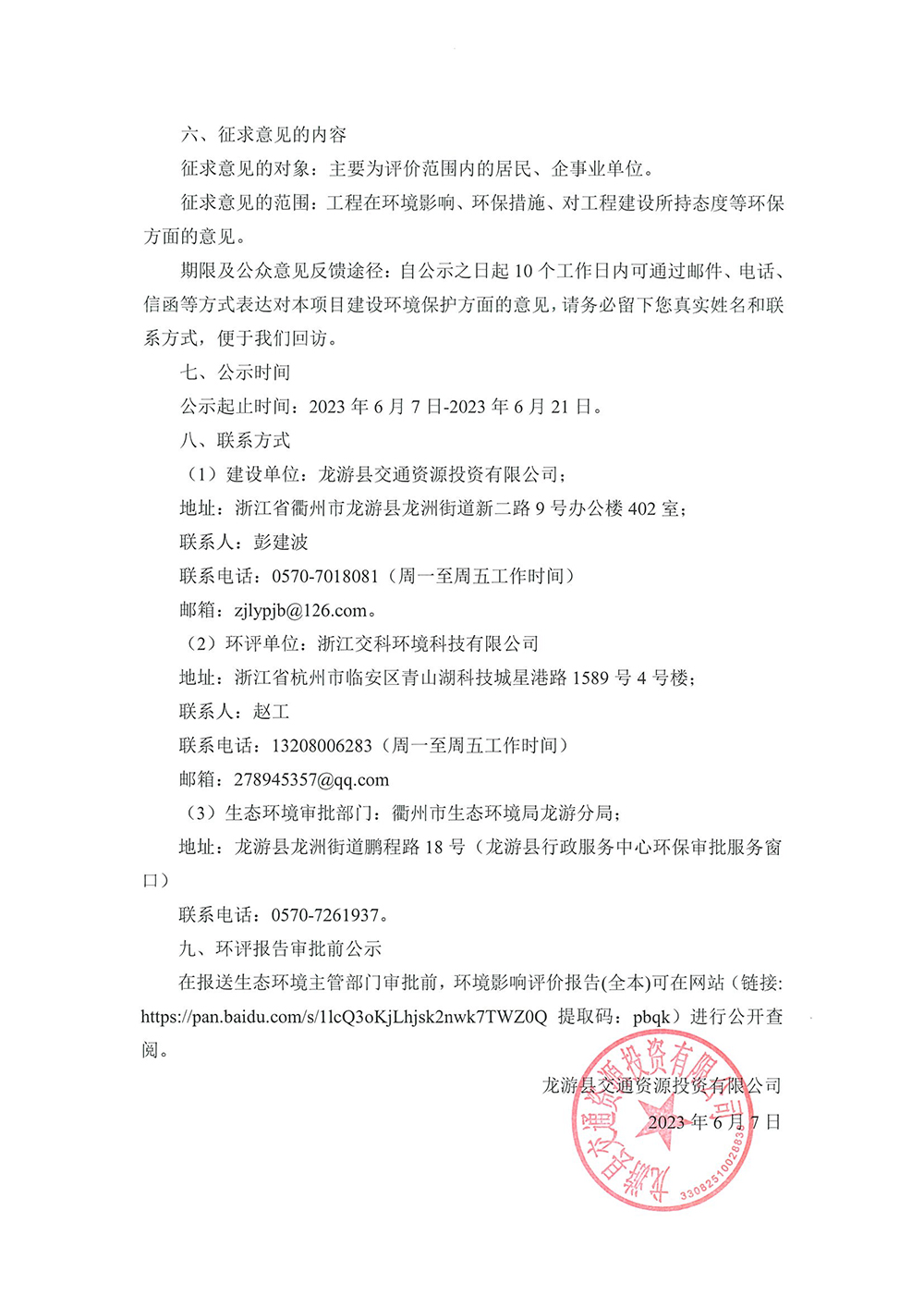 六、征求意见的内容

征求意见的对象：主要为评价范围内的居民、企事业单位。

征求意见的范围：工程在环境影响、环保措施、对工程建设所持态度等环保方面的意见。

期限及公众意见反馈途径：自公示之日起 10 个工作日内可通过邮件、电话、信函等方式表达对本项目建设环境保护方面的意见，请务必留下您真实姓名和联系方式，便于我们回访。

七、公示时间

公示起止时间：2023 年 6 月 7 日-2023 年 6 月 21 日。

八、联系方式

（1）建设单位：龙游县交通资源投资有限公司；

地址：浙江省衢州市龙游县龙洲街道新二路 9 号办公楼 402 室；

联系人：彭建波

联系电话：0570-7018081（周一至周五工作时间）

邮箱：zjlypjb@126.com。

（2）环评单位：浙江交科环境科技有限公司

地址：浙江省杭州市临安区青山湖科技城星港路 1589 号 4 号楼；

联系人：赵工

联系电话：13208006283（周一至周五工作时间）

邮箱：278945357@qq.com

（3）生态环境审批部门：衢州市生态环境局龙游分局；

地址：龙游县龙洲街道鹏程路 18 号（龙游县行政服务中心环保审批服务窗口）

联系电话：0570-7261937。

九、环评报告审批前公示

在报送生态环境主管部门审批前，环境影响评价报告(全本)可在网站（链接: https://pan.baidu.com/s/1lcQ3oKjLhjsk2nwk7TWZ0Q 提取码：pbqk）进行公开查阅。

龙游县交通资源投资有限公司

2023 年 6 月 7 日

龙游县交通资源投资有限公司

3308251002883